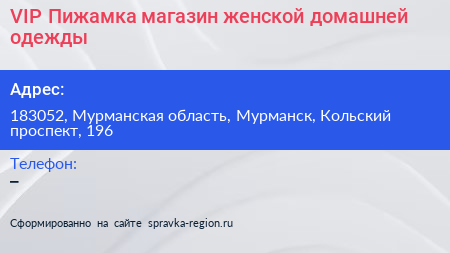 VIP Пижамка магазин женской домашней одежды

Адрес:

183052, Мурманская область, Мурманск, Кольский проспект, 196

Телефон:

–

Сформированно на сайте spravka-region.ru